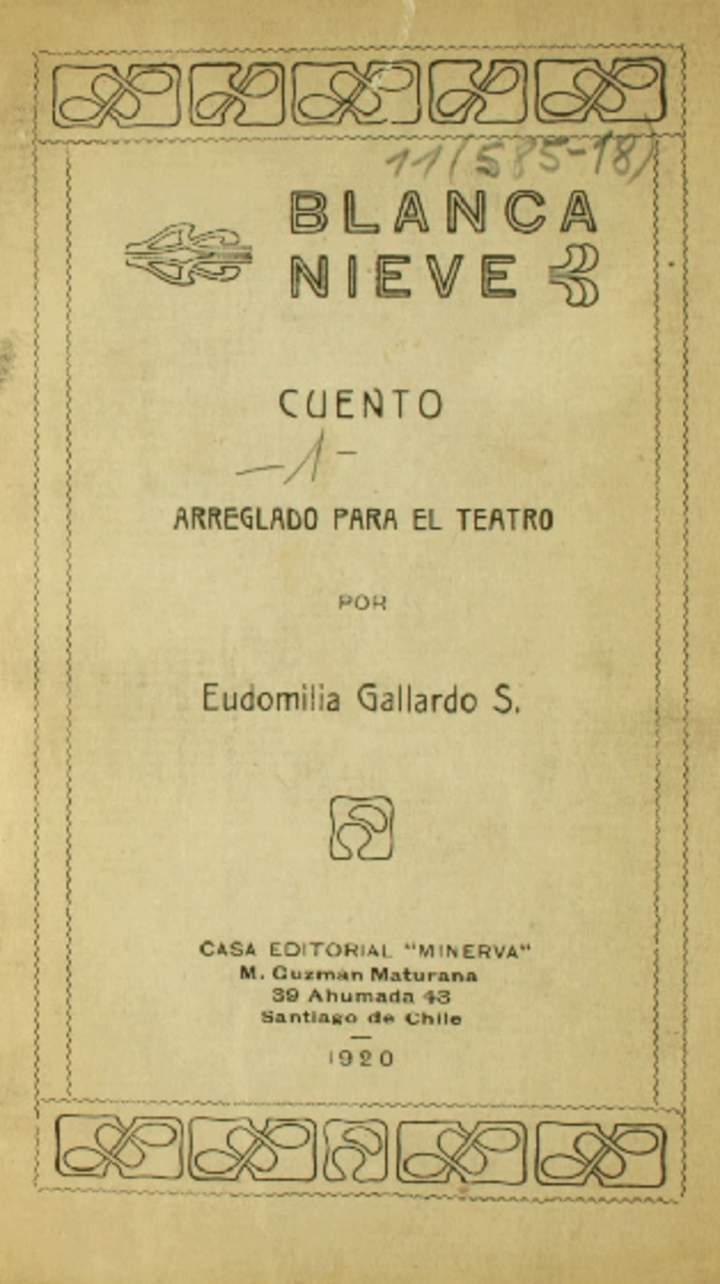 11(585-18)

BLANCA NIEVE

CUENTO

—1—

ARREGLADO PARA EL TEATRO

POR

Eudomilia Gallardo S.

CASA EDITORIAL "MINERVA"
M. Guzman Maturana
39 Ahumada 43
Santiago de Chile

1920